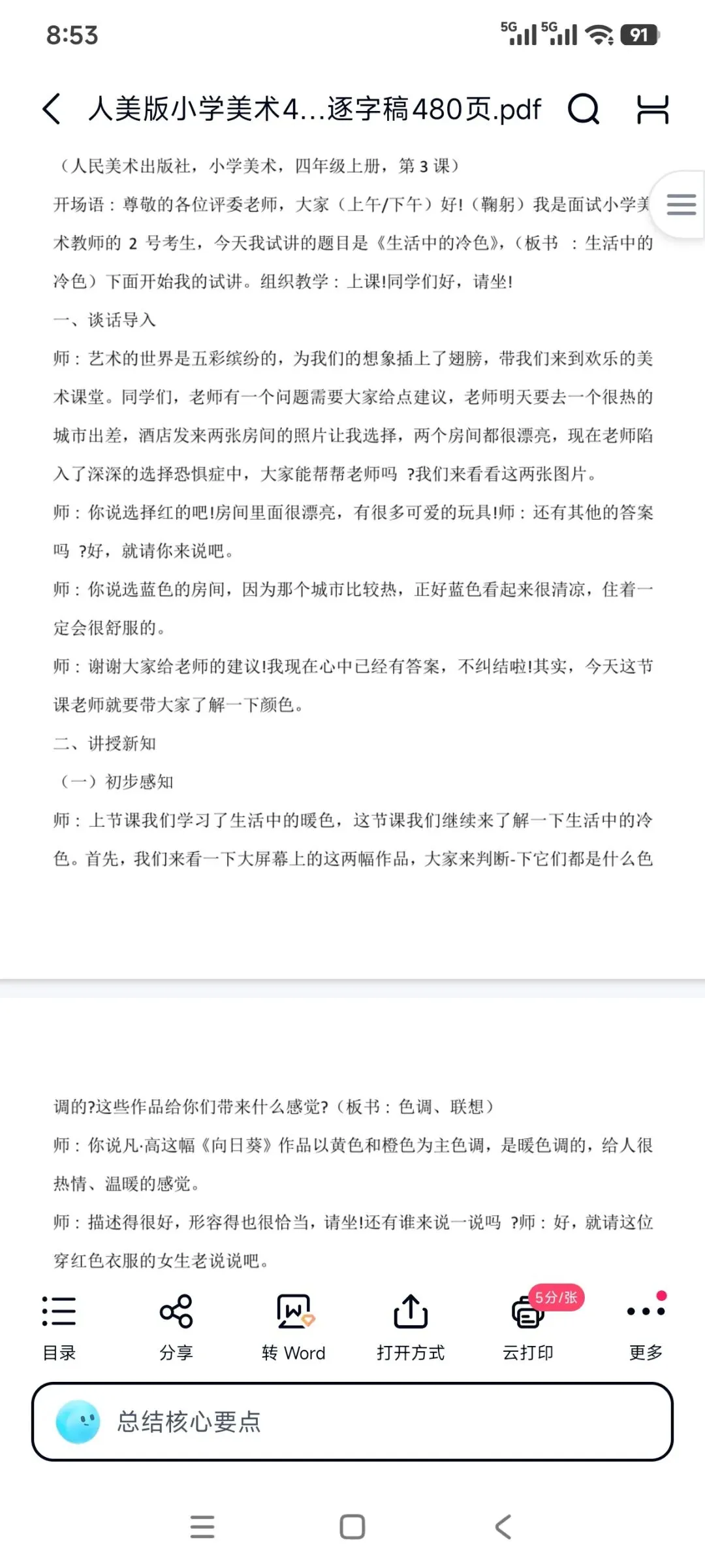 8:53

5G 5G 91

人美版小学美术4...逐字稿480页.pdf

（人民美术出版社，小学美术，四年级上册，第 3 课）

开场语：尊敬的各位评委老师，大家（上午/下午）好!（鞠躬）我是面试小学美术教师的 2 号考生，今天我试讲的题目是《生活中的冷色》，（板书 ：生活中的冷色）下面开始我的试讲。组织教学：上课!同学们好，请坐!

一、谈话导入

师：艺术的世界是五彩缤纷的，为我们的想象插上了翅膀，带我们来到欢乐的美术课堂。同学们，老师有一个问题需要大家给点建议，老师明天要去一个很热的城市出差，酒店发来两张房间的照片让我选择，两个房间都很漂亮，现在老师陷入了深深的选择恐惧症中，大家能帮帮老师吗 ?我们来看看这两张图片。

师：你说选择红的吧!房间里面很漂亮，有很多可爱的玩具!师：还有其他的答案吗 ?好，就请你来说吧。

师：你说选蓝色的房间，因为那个城市比较热，正好蓝色看起来很清凉，住着一定会很舒服的。

师：谢谢大家给老师的建议!我现在心中已经有答案，不纠结啦!其实，今天这节课老师就要带大家了解一下颜色。

二、讲授新知

（一）初步感知

师：上节课我们学习了生活中的暖色，这节课我们继续来了解一下生活中的冷色。首先，我们来看一下大屏幕上的这两幅作品，大家来判断-下它们都是什么色

调的?这些作品给你们带来什么感觉?（板书：色调、联想）

师：你说凡·高这幅《向日葵》作品以黄色和橙色为主色调，是暖色调的，给人很热情、温暖的感觉。

师：描述得很好，形容得也很恰当，请坐!还有谁来说一说吗 ?师：好，就请这位穿红色衣服的女生老说说吧。

目录 分享 转 Word 打开方式 5分/张 云打印 更多

总结核心要点